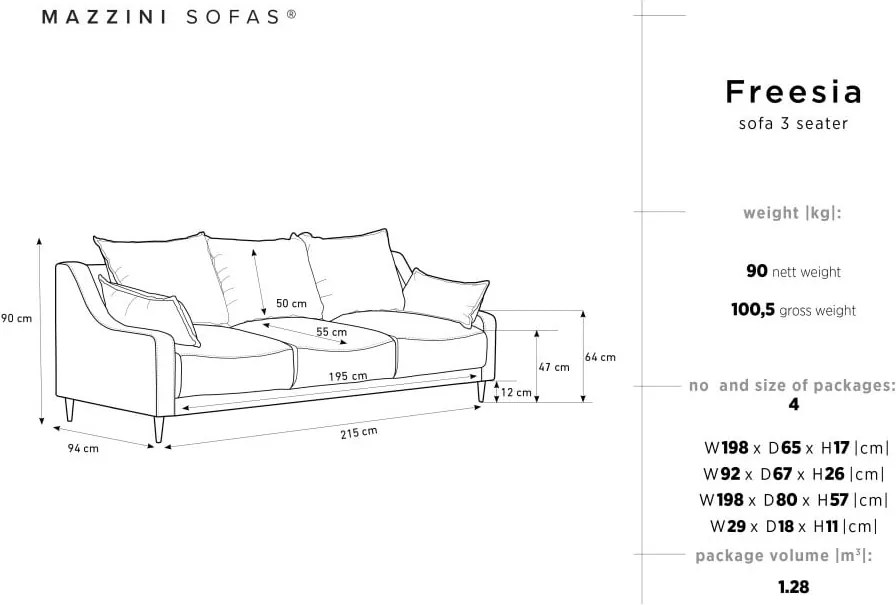 MAZZINI SOFAS®

90 cm

50 cm

55 cm

195 cm

47 cm

64 cm

12 cm

94 cm

215 cm

Freesia
sofa 3 seater

weight |kg|:

90 nett weight

100,5 gross weight

no and size of packages:
4

W198 x D65 x H17 |cm|
W92 x D67 x H26 |cm|
W198 x D80 x H57 |cm|
W29 x D18 x H11 |cm|

package volume |m³|:

1.28